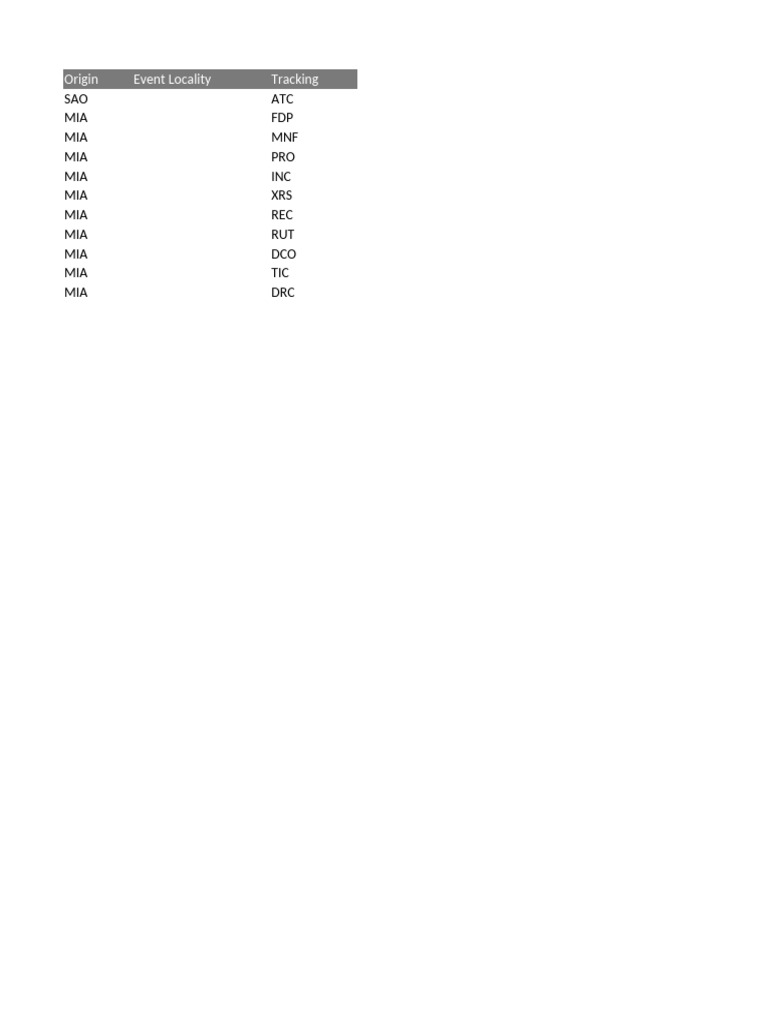 | Origin | Event Locality | Tracking |
|---|---|---|
| SAO | | ATC |
| MIA | | FDP |
| MIA | | MNF |
| MIA | | PRO |
| MIA | | INC |
| MIA | | XRS |
| MIA | | REC |
| MIA | | RUT |
| MIA | | DCO |
| MIA | | TIC |
| MIA | | DRC |